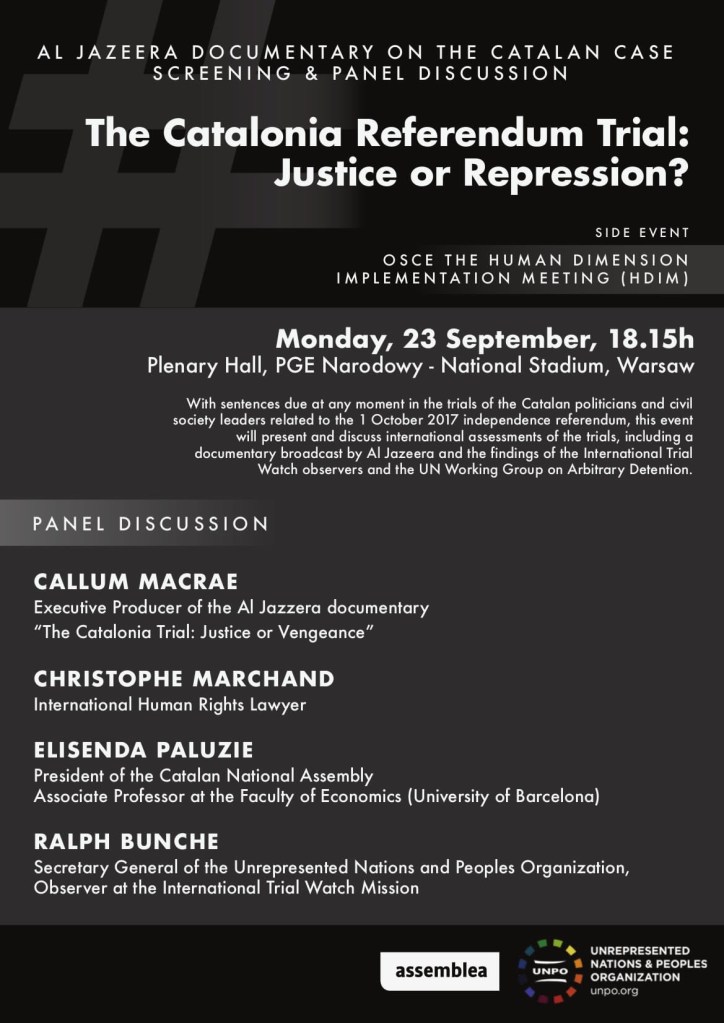 AL JAZEERA DOCUMENTARY ON THE CATALAN CASE
SCREENING & PANEL DISCUSSION

The Catalonia Referendum Trial: Justice or Repression?

SIDE EVENT

OSCE THE HUMAN DIMENSION IMPLEMENTATION MEETING (HDIM)

Monday, 23 September, 18.15h
Plenary Hall, PGE Narodowy - National Stadium, Warsaw

With sentences due at any moment in the trials of the Catalan politicians and civil society leaders related to the 1 October 2017 independence referendum, this event will present and discuss international assessments of the trials, including a documentary broadcast by Al Jazeera and the findings of the International Trial Watch observers and the UN Working Group on Arbitrary Detention.

PANEL DISCUSSION

CALLUM MACRAE
Executive Producer of the Al Jazzera documentary
"The Catalonia Trial: Justice or Vengeance"

CHRISTOPHE MARCHAND
International Human Rights Lawyer

ELISENDA PALUZIE
President of the Catalan National Assembly
Associate Professor at the Faculty of Economics (University of Barcelona)

RALPH BUNCHE
Secretary General of the Unrepresented Nations and Peoples Organization,
Observer at the International Trial Watch Mission

assemblea

UNPO
UNREPRESENTED NATIONS & PEOPLES ORGANIZATION
unpo.org